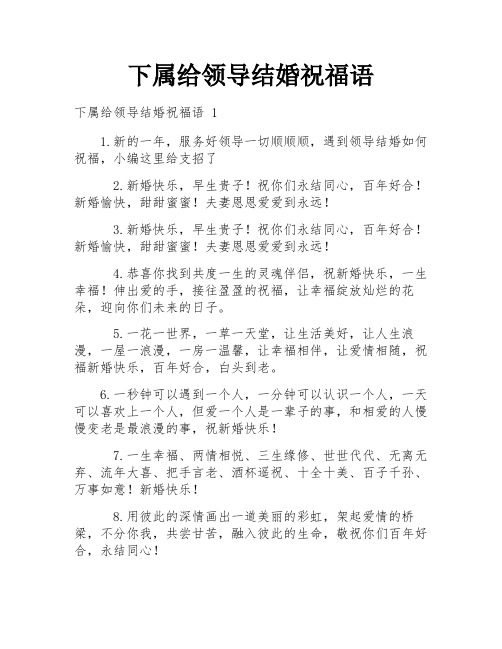 下属给领导结婚祝福语

下属给领导结婚祝福语 1

1.新的一年，服务好领导一切顺顺顺，遇到领导结婚如何祝福，小编这里给支招了

2.新婚快乐，早生贵子！祝你们永结同心，百年好合！新婚愉快，甜甜蜜蜜！夫妻恩恩爱爱到永远！

3.新婚快乐，早生贵子！祝你们永结同心，百年好合！新婚愉快，甜甜蜜蜜！夫妻恩恩爱爱到永远！

4.恭喜你找到共度一生的灵魂伴侣，祝新婚快乐，一生幸福！伸出爱的手，接往盈盈的祝福，让幸福绽放灿烂的花朵，迎向你们未来的日子。

5.一花一世界，一草一天堂，让生活美好，让人生浪漫，一屋一浪漫，一房一温馨，让幸福相伴，让爱情相随，祝福新婚快乐，百年好合，白头到老。

6.一秒钟可以遇到一个人，一分钟可以认识一个人，一天可以喜欢上一个人，但爱一个人是一辈子的事，和相爱的人慢慢变老是最浪漫的事，祝新婚快乐！

7.一生幸福、两情相悦、三生缘修、世世代代、无离无弃、流年大喜、把手言老、酒杯遥祝、十全十美、百子千孙、万事如意！新婚快乐！

8.用彼此的深情画出一道美丽的彩虹，架起爱情的桥梁，不分你我，共尝甘苦，融入彼此的生命，敬祝你们百年好合，永结同心！